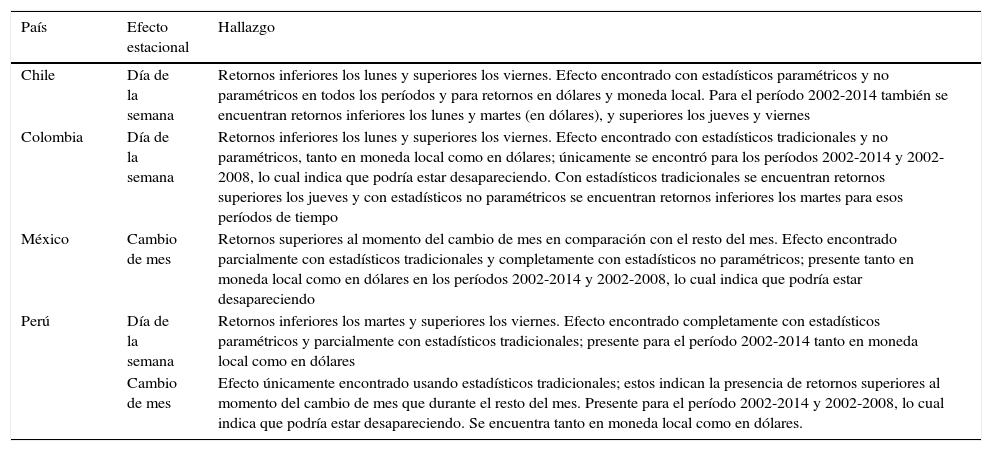 | País | Efecto estacional | Hallazgo |
|---|---|---|
| Chile | Día de la semana | Retornos inferiores los lunes y superiores los viernes. Efecto encontrado con estadísticos paramétricos y no paramétricos en todos los períodos y para retornos en dólares y moneda local. Para el período 2002-2014 también se encuentran retornos inferiores los lunes y martes (en dólares), y superiores los jueves y viernes |
| Colombia | Día de la semana | Retornos inferiores los lunes y superiores los viernes. Efecto encontrado con estadísticos tradicionales y no paramétricos, tanto en moneda local como en dólares; únicamente se encontró para los períodos 2002-2014 y 2002-2008, lo cual indica que podría estar desapareciendo. Con estadísticos tradicionales se encuentran retornos superiores los jueves y con estadísticos no paramétricos se encuentran retornos inferiores los martes para esos períodos de tiempo |
| México | Cambio de mes | Retornos superiores al momento del cambio de mes en comparación con el resto del mes. Efecto encontrado parcialmente con estadísticos tradicionales y completamente con estadísticos no paramétricos; presente tanto en moneda local como en dólares en los períodos 2002-2014 y 2002-2008, lo cual indica que podría estar desapareciendo |
| Perú | Día de la semana | Retornos inferiores los martes y superiores los viernes. Efecto encontrado completamente con estadísticos paramétricos y parcialmente con estadísticos tradicionales; presente para el período 2002-2014 tanto en moneda local como en dólares |
| | Cambio de mes | Efecto únicamente encontrado usando estadísticos tradicionales; estos indican la presencia de retornos superiores al momento del cambio de mes que durante el resto del mes. Presente para el período 2002-2014 y 2002-2008, lo cual indica que podría estar desapareciendo. Se encuentra tanto en moneda local como en dólares. |